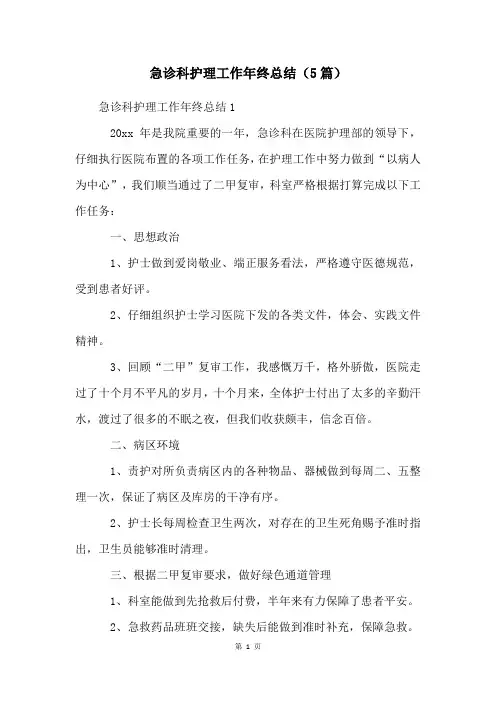 急诊科护理工作年终总结（5篇）

急诊科护理工作年终总结1

20xx 年是我院重要的一年，急诊科在医院护理部的领导下，仔细执行医院布置的各项工作任务，在护理工作中努力做到“以病人为中心”，我们顺当通过了二甲复审，科室严格根据打算完成以下工作任务：

一、思想政治

1、护士做到爱岗敬业、端正服务看法，严格遵守医德规范，受到患者好评。

2、仔细组织护士学习医院下发的各类文件，体会、实践文件精神。

3、回顾“二甲”复审工作，我感慨万千，格外骄傲，医院走过了十个月不平凡的岁月，十个月来，全体护士付出了太多的辛勤汗水，渡过了很多的不眠之夜，但我们收获颇丰，信念百倍。

二、病区环境

1、责护对所负责病区内的各种物品、器械做到每周二、五整理一次，保证了病区及库房的干净有序。

2、护士长每周检查卫生两次，对存在的卫生死角赐予准时指出，卫生员能够准时清理。

三、根据二甲复审要求，做好绿色通道管理

1、科室能做到先抢救后付费，半年来有力保障了患者平安。

2、急救药品班班交接，缺失后能做到准时补充，保障急救。

第 1 页